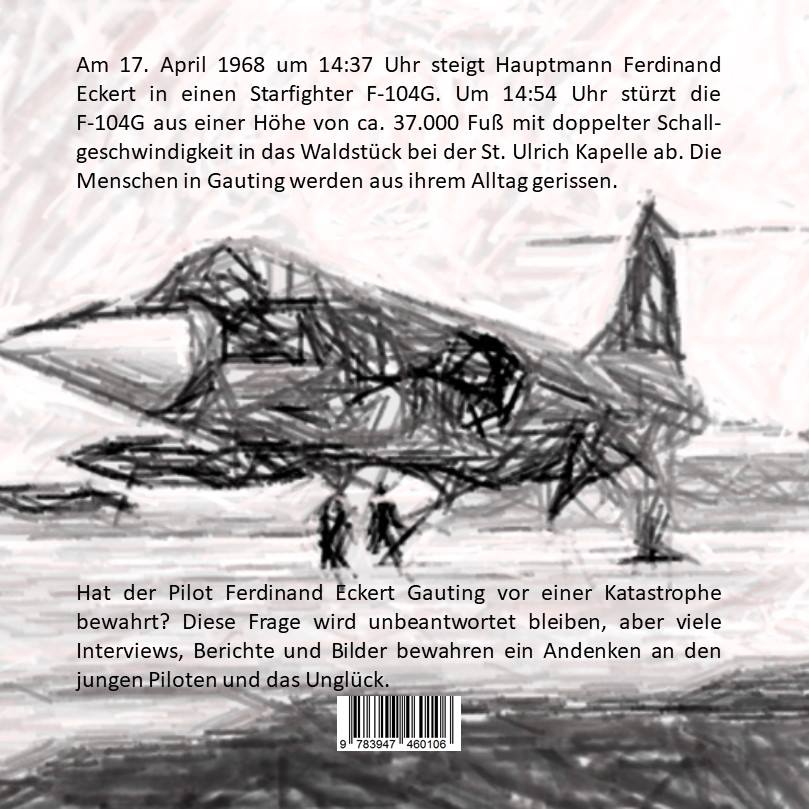 Am 17. April 1968 um 14:37 Uhr steigt Hauptmann Ferdinand Eckert in einen Starfighter F-104G. Um 14:54 Uhr stürzt die F-104G aus einer Höhe von ca. 37.000 Fuß mit doppelter Schallgeschwindigkeit in das Waldstück bei der St. Ulrich Kapelle ab. Die Menschen in Gauting werden aus ihrem Alltag gerissen.

Hat der Pilot Ferdinand Eckert Gauting vor einer Katastrophe bewahrt? Diese Frage wird unbeantwortet bleiben, aber viele Interviews, Berichte und Bilder bewahren ein Andenken an den jungen Piloten und das Unglück.

9 783947 460106